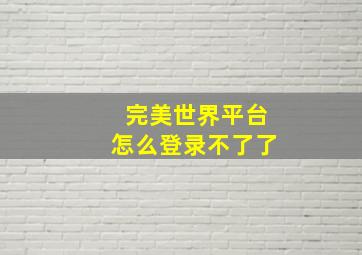 完美世界平台
怎么登录不了了